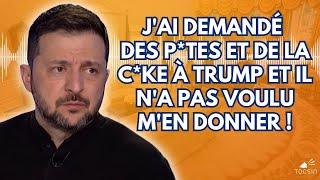 J'AI DEMANDÉ DES P*TES ET DE LA C*KE À TRUMP ET IL N'A PAS VOULU M'EN DONNER !

TOCSIN